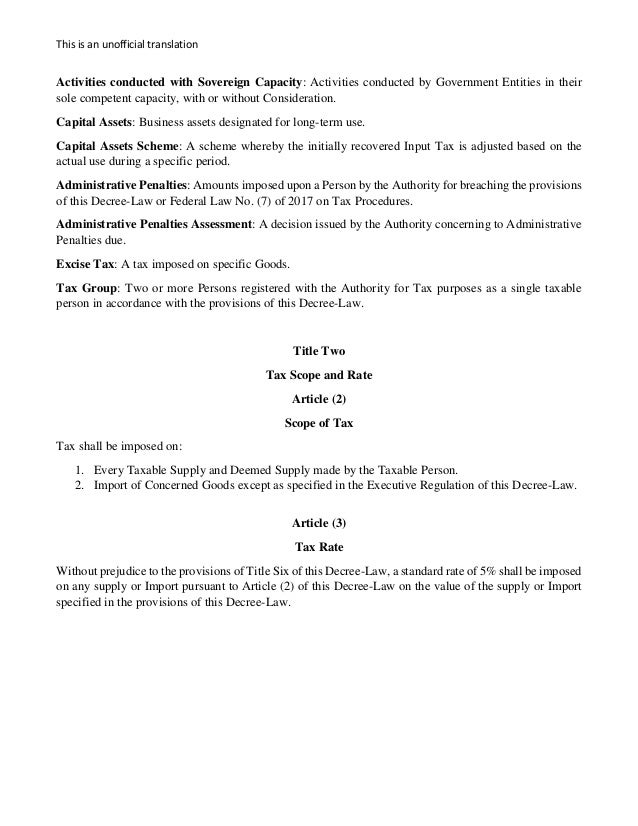 This is an unofficial translation

Activities conducted with Sovereign Capacity: Activities conducted by Government Entities in their sole competent capacity, with or without Consideration.

Capital Assets: Business assets designated for long-term use.

Capital Assets Scheme: A scheme whereby the initially recovered Input Tax is adjusted based on the actual use during a specific period.

Administrative Penalties: Amounts imposed upon a Person by the Authority for breaching the provisions of this Decree-Law or Federal Law No. (7) of 2017 on Tax Procedures.

Administrative Penalties Assessment: A decision issued by the Authority concerning to Administrative Penalties due.

Excise Tax: A tax imposed on specific Goods.

Tax Group: Two or more Persons registered with the Authority for Tax purposes as a single taxable person in accordance with the provisions of this Decree-Law.

Title Two

Tax Scope and Rate

Article (2)

Scope of Tax

Tax shall be imposed on:

1. Every Taxable Supply and Deemed Supply made by the Taxable Person.
2. Import of Concerned Goods except as specified in the Executive Regulation of this Decree-Law.

Article (3)

Tax Rate

Without prejudice to the provisions of Title Six of this Decree-Law, a standard rate of 5% shall be imposed on any supply or Import pursuant to Article (2) of this Decree-Law on the value of the supply or Import specified in the provisions of this Decree-Law.